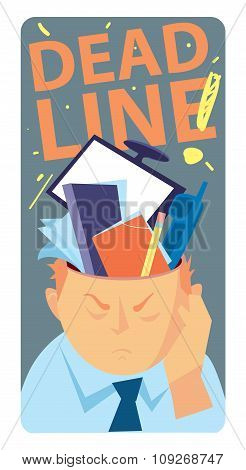 DEAD LINE

BIGSTOCK

www.bigstock.com · 109268747